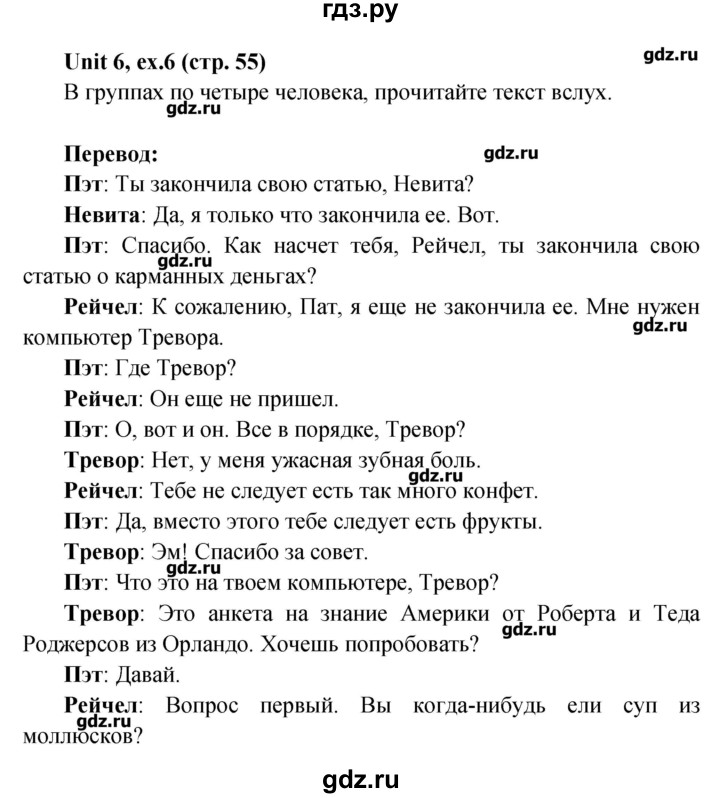 гдз.ру

Unit 6, ex.6 (стр. 55)

gdz.ru

В группах по четыре человека, прочитайте текст вслух.

gdz.ru

Перевод:

gdz.ru

Пэт: Ты закончила свою статью, Невита?

Невита: Да, я только что закончила ее. Вот.

Пэт: Спасибо. Как насчет тебя, Рейчел, ты закончила свою статью о карманных деньгах?

gdz.ru

Рейчел: К сожалению, Пат, я еще не закончила ее. Мне нужен компьютер Тревора.

gdz.ru

Пэт: Где Тревор?

Рейчел: Он еще не пришел.

Пэт: О, вот и он. Все в порядке, Тревор?

Тревор: Нет, у меня ужасная зубная боль.

gdz.ru

Рейчел: Тебе не следует есть так много конфет.

Пэт: Да, вместо этого тебе следует есть фрукты.

Тревор: Эм! Спасибо за совет.

gdz.ru

Пэт: Что это на твоем компьютере, Тревор?

Тревор: Это анкета на знание Америки от Роберта и Теда Роджерсов из Орландо. Хочешь попробовать?

gdz.ru

Пэт: Давай.

Рейчел: Вопрос первый. Вы когда-нибудь ели суп из моллюсков?

gdz.ru

gdz.ru